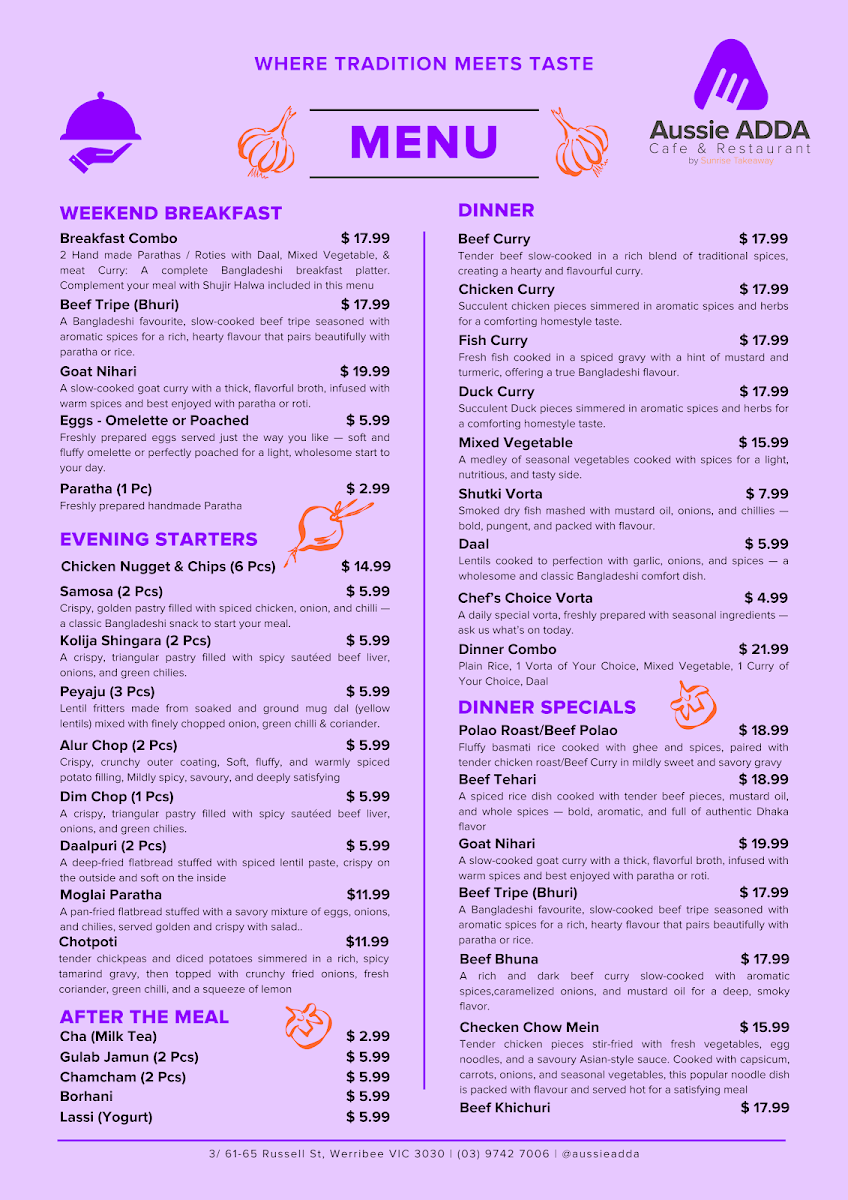 WHERE TRADITION MEETS TASTE

MENU

Aussie ADDA
Cafe & Restaurant
by Sunrise Takeaway

WEEKEND BREAKFAST

Breakfast Combo $ 17.99
2 Hand made Parathas / Roties with Daal, Mixed Vegetable, & meat Curry: A complete Bangladeshi breakfast platter. Complement your meal with Shujir Halwa included in this menu

Beef Tripe (Bhuri) $ 17.99
A Bangladeshi favourite, slow-cooked beef tripe seasoned with aromatic spices for a rich, hearty flavour that pairs beautifully with paratha or rice.

Goat Nihari $ 19.99
A slow-cooked goat curry with a thick, flavorful broth, infused with warm spices and best enjoyed with paratha or roti.

Eggs - Omelette or Poached $ 5.99
Freshly prepared eggs served just the way you like — soft and fluffy omelette or perfectly poached for a light, wholesome start to your day.

Paratha (1 Pc) $ 2.99
Freshly prepared handmade Paratha

EVENING STARTERS

Chicken Nugget & Chips (6 Pcs) $ 14.99

Samosa (2 Pcs) $ 5.99
Crispy, golden pastry filled with spiced chicken, onion, and chilli — a classic Bangladeshi snack to start your meal.

Kolija Shingara (2 Pcs) $ 5.99
A crispy, triangular pastry filled with spicy sautéed beef liver, onions, and green chilies.

Peyaju (3 Pcs) $ 5.99
Lentil fritters made from soaked and ground mug dal (yellow lentils) mixed with finely chopped onion, green chilli & coriander.

Alur Chop (2 Pcs) $ 5.99
Crispy, crunchy outer coating, Soft, fluffy, and warmly spiced potato filling, Mildly spicy, savoury, and deeply satisfying

Dim Chop (1 Pcs) $ 5.99
A crispy, triangular pastry filled with spicy sautéed beef liver, onions, and green chilies.

Daalpuri (2 Pcs) $ 5.99
A deep-fried flatbread stuffed with spiced lentil paste, crispy on the outside and soft on the inside

Moglai Paratha $11.99
A pan-fried flatbread stuffed with a savory mixture of eggs, onions, and chilies, served golden and crispy with salad..

Chotpoti $11.99
tender chickpeas and diced potatoes simmered in a rich, spicy tamarind gravy, then topped with crunchy fried onions, fresh coriander, green chilli, and a squeeze of lemon

AFTER THE MEAL

Cha (Milk Tea) $ 2.99
Gulab Jamun (2 Pcs) $ 5.99
Chamcham (2 Pcs) $ 5.99
Borhani $ 5.99
Lassi (Yogurt) $ 5.99

DINNER

Beef Curry $ 17.99
Tender beef slow-cooked in a rich blend of traditional spices, creating a hearty and flavourful curry.

Chicken Curry $ 17.99
Succulent chicken pieces simmered in aromatic spices and herbs for a comforting homestyle taste.

Fish Curry $ 17.99
Fresh fish cooked in a spiced gravy with a hint of mustard and turmeric, offering a true Bangladeshi flavour.

Duck Curry $ 17.99
Succulent Duck pieces simmered in aromatic spices and herbs for a comforting homestyle taste.

Mixed Vegetable $ 15.99
A medley of seasonal vegetables cooked with spices for a light, nutritious, and tasty side.

Shutki Vorta $ 7.99
Smoked dry fish mashed with mustard oil, onions, and chillies — bold, pungent, and packed with flavour.

Daal $ 5.99
Lentils cooked to perfection with garlic, onions, and spices — a wholesome and classic Bangladeshi comfort dish.

Chef's Choice Vorta $ 4.99
A daily special vorta, freshly prepared with seasonal ingredients — ask us what's on today.

Dinner Combo $ 21.99
Plain Rice, 1 Vorta of Your Choice, Mixed Vegetable, 1 Curry of Your Choice, Daal

DINNER SPECIALS

Polao Roast/Beef Polao $ 18.99
Fluffy basmati rice cooked with ghee and spices, paired with tender chicken roast/Beef Curry in mildly sweet and savory gravy

Beef Tehari $ 18.99
A spiced rice dish cooked with tender beef pieces, mustard oil, and whole spices — bold, aromatic, and full of authentic Dhaka flavor

Goat Nihari $ 19.99
A slow-cooked goat curry with a thick, flavorful broth, infused with warm spices and best enjoyed with paratha or roti.

Beef Tripe (Bhuri) $ 17.99
A Bangladeshi favourite, slow-cooked beef tripe seasoned with aromatic spices for a rich, hearty flavour that pairs beautifully with paratha or rice.

Beef Bhuna $ 17.99
A rich and dark beef curry slow-cooked with aromatic spices,caramelized onions, and mustard oil for a deep, smoky flavor.

Checken Chow Mein $ 15.99
Tender chicken pieces stir-fried with fresh vegetables, egg noodles, and a savoury Asian-style sauce. Cooked with capsicum, carrots, onions, and seasonal vegetables, this popular noodle dish is packed with flavour and served hot for a satisfying meal

Beef Khichuri $ 17.99

3/ 61-65 Russell St, Werribee VIC 3030 | (03) 9742 7006 | @aussieadda